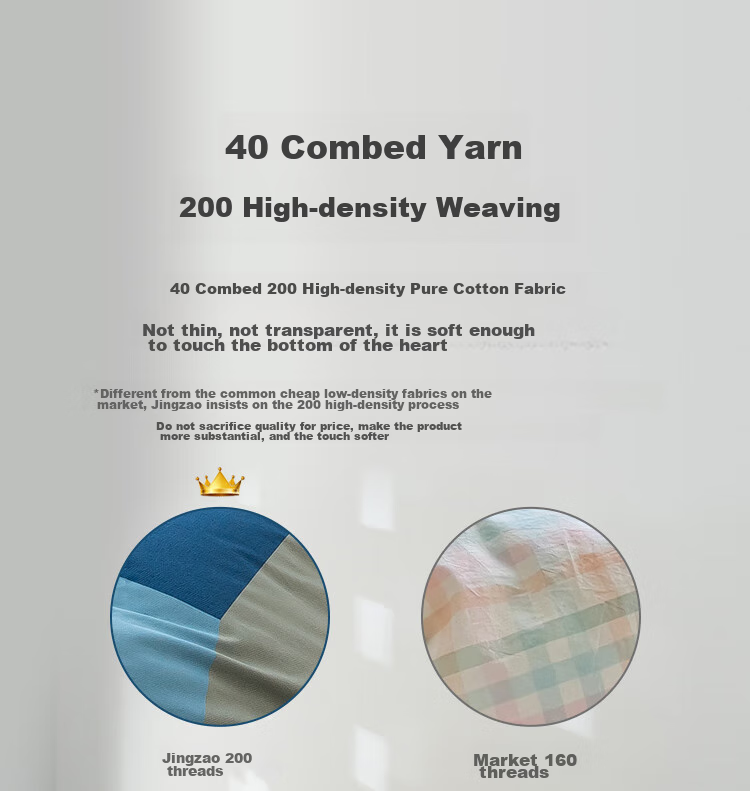 40 Combed Yarn

200 High-density Weaving

40 Combed 200 High-density Pure Cotton Fabric

Not thin, not transparent, it is soft enough to touch the bottom of the heart

*Different from the common cheap low-density fabrics on the market, Jingzao insists on the 200 high-density process

Do not sacrifice quality for price, make the product more substantial, and the touch softer

Jingzao 200 threads

Market 160 threads